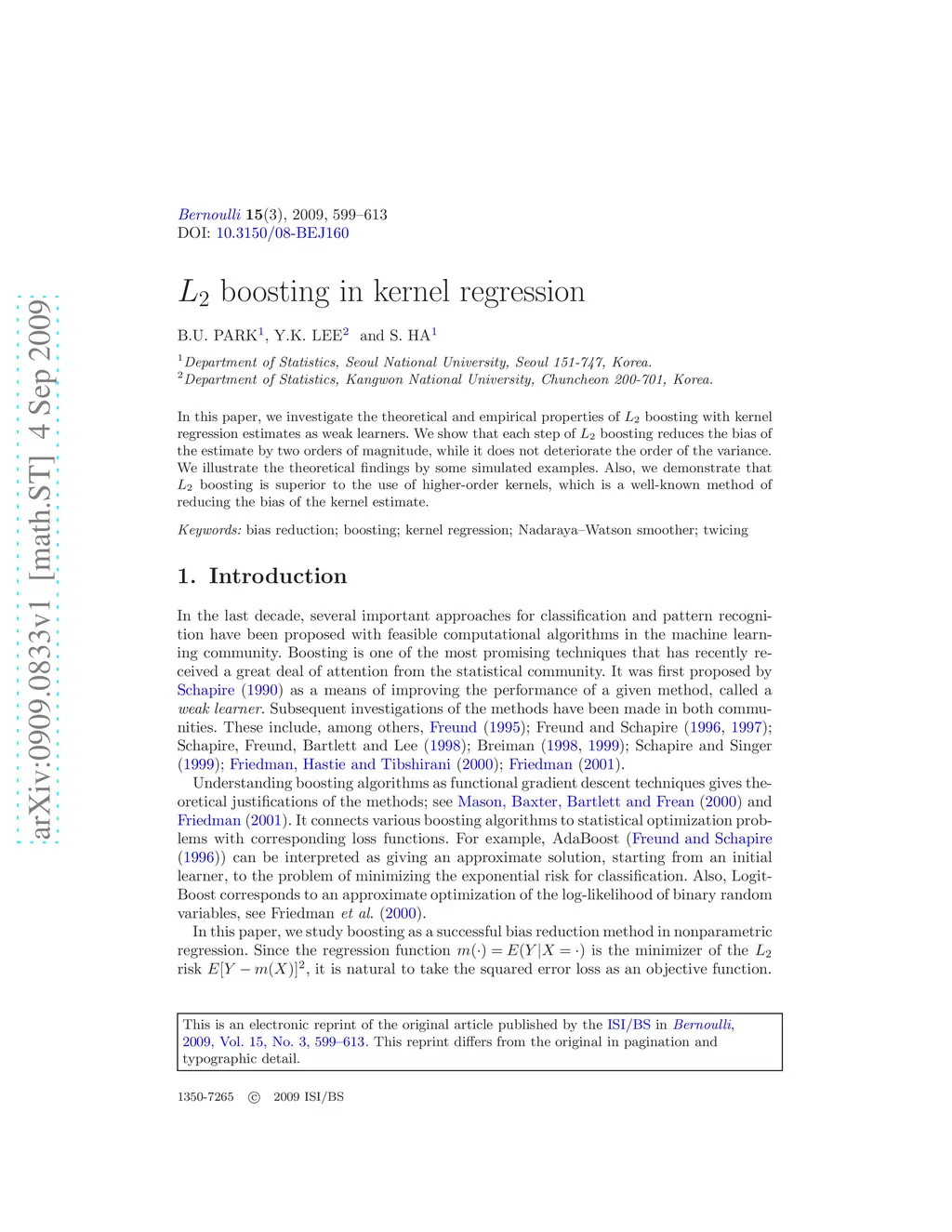 arXiv:0909.0833v1 [math.ST] 4 Sep 2009

Bernoulli 15(3), 2009, 599–613
DOI: 10.3150/08-BEJ160

$L_2$ boosting in kernel regression

B.U. PARK$^1$, Y.K. LEE$^2$ and S. HA$^1$

$^1$Department of Statistics, Seoul National University, Seoul 151-747, Korea.
$^2$Department of Statistics, Kangwon National University, Chuncheon 200-701, Korea.

In this paper, we investigate the theoretical and empirical properties of $L_2$ boosting with kernel regression estimates as weak learners. We show that each step of $L_2$ boosting reduces the bias of the estimate by two orders of magnitude, while it does not deteriorate the order of the variance. We illustrate the theoretical findings by some simulated examples. Also, we demonstrate that $L_2$ boosting is superior to the use of higher-order kernels, which is a well-known method of reducing the bias of the kernel estimate.

Keywords: bias reduction; boosting; kernel regression; Nadaraya–Watson smoother; twicing

1. Introduction

In the last decade, several important approaches for classification and pattern recognition have been proposed with feasible computational algorithms in the machine learning community. Boosting is one of the most promising techniques that has recently received a great deal of attention from the statistical community. It was first proposed by Schapire (1990) as a means of improving the performance of a given method, called a weak learner. Subsequent investigations of the methods have been made in both communities. These include, among others, Freund (1995); Freund and Schapire (1996, 1997); Schapire, Freund, Bartlett and Lee (1998); Breiman (1998, 1999); Schapire and Singer (1999); Friedman, Hastie and Tibshirani (2000); Friedman (2001).

Understanding boosting algorithms as functional gradient descent techniques gives theoretical justifications of the methods; see Mason, Baxter, Bartlett and Frean (2000) and Friedman (2001). It connects various boosting algorithms to statistical optimization problems with corresponding loss functions. For example, AdaBoost (Freund and Schapire (1996)) can be interpreted as giving an approximate solution, starting from an initial learner, to the problem of minimizing the exponential risk for classification. Also, LogitBoost corresponds to an approximate optimization of the log-likelihood of binary random variables, see Friedman et al. (2000).

In this paper, we study boosting as a successful bias reduction method in nonparametric regression. Since the regression function $m(\cdot) = E(Y|X = \cdot)$ is the minimizer of the $L_2$ risk $E[Y - m(X)]^2$, it is natural to take the squared error loss as an objective function.

This is an electronic reprint of the original article published by the ISI/BS in Bernoulli, 2009, Vol. 15, No. 3, 599–613. This reprint differs from the original in pagination and typographic detail.

1350-7265 © 2009 ISI/BS